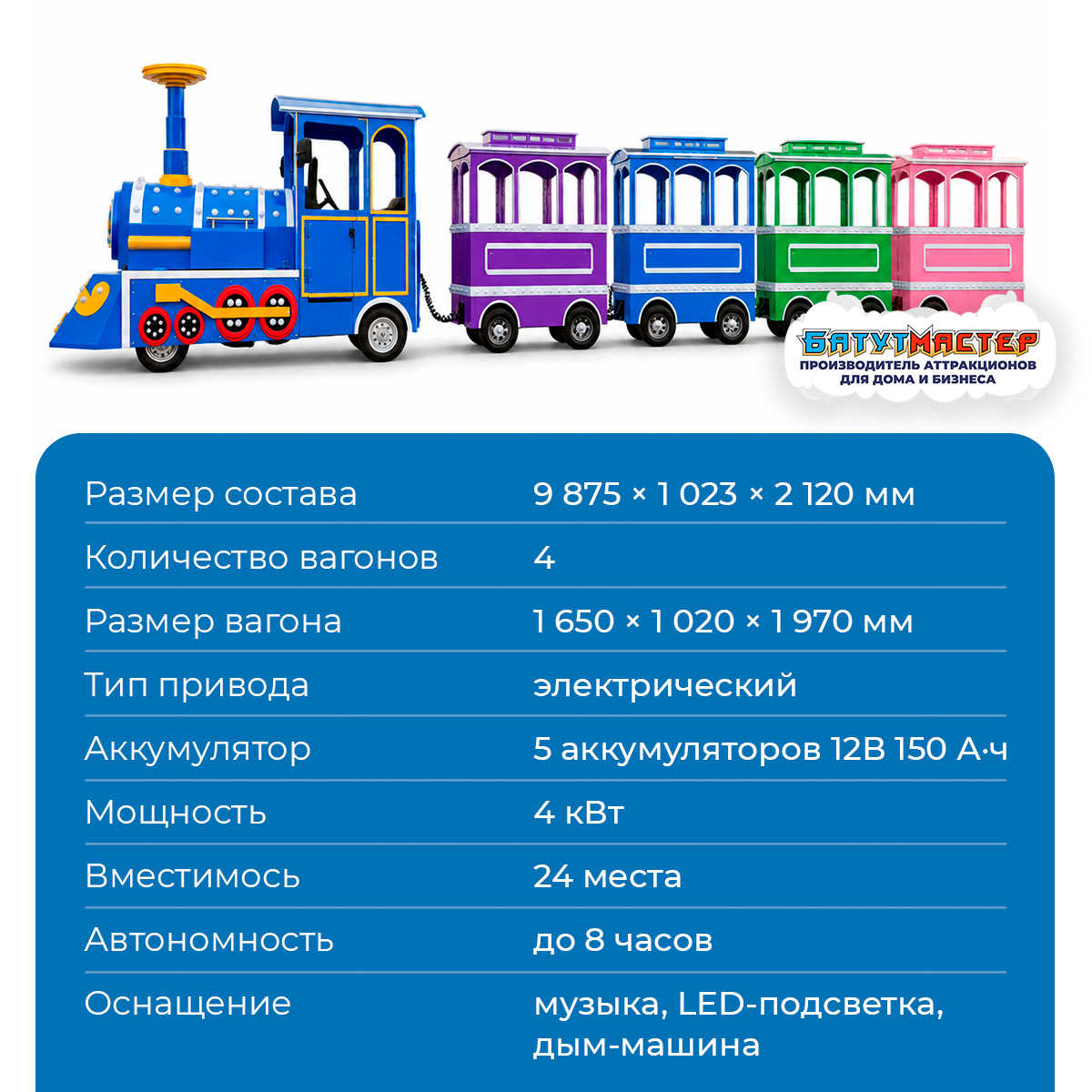 БАТУТМАСТЕР
ПРОИЗВОДИТЕЛЬ АТТРАКЦИОНОВ
ДЛЯ ДОМА И БИЗНЕСА

Размер состава
9 875 × 1 023 × 2 120 мм

Количество вагонов
4

Размер вагона
1 650 × 1 020 × 1 970 мм

Тип привода
электрический

Аккумулятор
5 аккумуляторов 12В 150 А·ч

Мощность
4 кВт

Вместимось
24 места

Автономность
до 8 часов

Оснащение
музыка, LED-подсветка, дым-машина